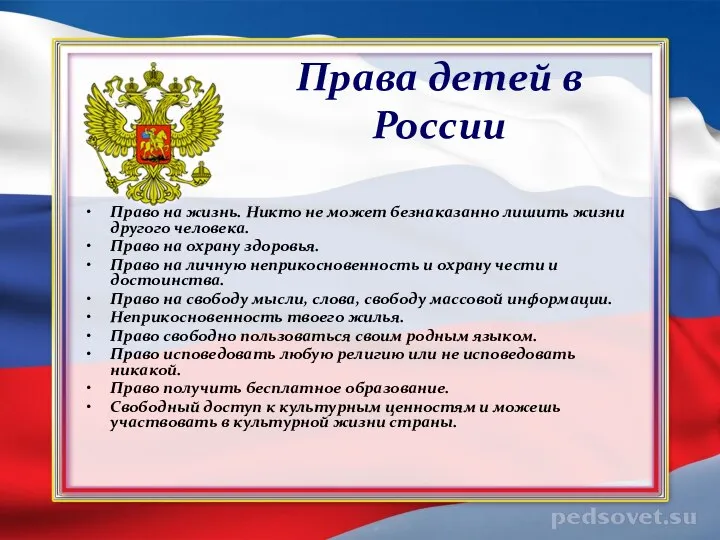 Права детей в России

• Право на жизнь. Никто не может безнаказанно лишить жизни другого человека.
• Право на охрану здоровья.
• Право на личную неприкосновенность и охрану чести и достоинства.
• Право на свободу мысли, слова, свободу массовой информации.
• Неприкосновенность твоего жилья.
• Право свободно пользоваться своим родным языком.
• Право исповедовать любую религию или не исповедовать никакой.
• Право получить бесплатное образование.
• Свободный доступ к культурным ценностям и можешь участвовать в культурной жизни страны.

pedsovet.su